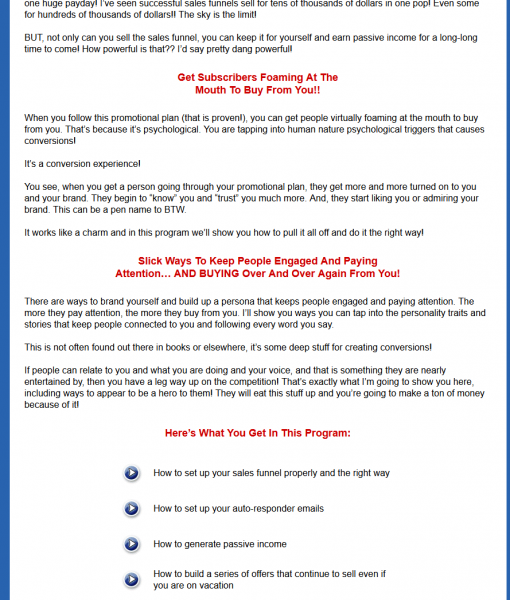 one huge payday! I've seen successful sales funnels sell for tens of thousands of dollars in one pop! Even some for hundreds of thousands of dollars!! The sky is the limit!

BUT, not only can you sell the sales funnel, you can keep it for yourself and earn passive income for a long-long time to come! How powerful is that?? I'd say pretty dang powerful!

Get Subscribers Foaming At The Mouth To Buy From You!!

When you follow this promotional plan (that is proven!), you can get people virtually foaming at the mouth to buy from you. That's because it's psychological. You are tapping into human nature psychological triggers that causes conversions!

It's a conversion experience!

You see, when you get a person going through your promotional plan, they get more and more turned on to you and your brand. They begin to "know" you and "trust" you much more. And, they start liking you or admiring your brand. This can be a pen name to BTW.

It works like a charm and in this program we'll show you how to pull it all off and do it the right way!

Slick Ways To Keep People Engaged And Paying Attention… AND BUYING Over And Over Again From You!

There are ways to brand yourself and build up a persona that keeps people engaged and paying attention. The more they pay attention, the more they buy from you. I'll show you ways you can tap into the personality traits and stories that keep people connected to you and following every word you say.

This is not often found out there in books or elsewhere, it's some deep stuff for creating conversions!

If people can relate to you and what you are doing and your voice, and that is something they are nearly entertained by, then you have a leg way up on the competition! That's exactly what I'm going to show you here, including ways to appear to be a hero to them! They will eat this stuff up and you're going to make a ton of money because of it!

Here's What You Get In This Program:

How to set up your sales funnel properly and the right way

How to set up your auto-responder emails

How to generate passive income

How to build a series of offers that continue to sell even if you are on vacation